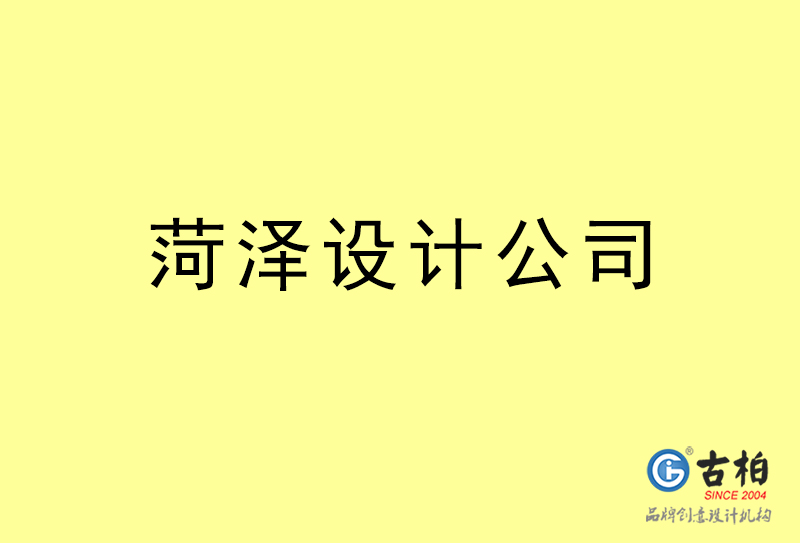 菏泽设计公司

古柏
SINCE 2004
品牌创意设计机构